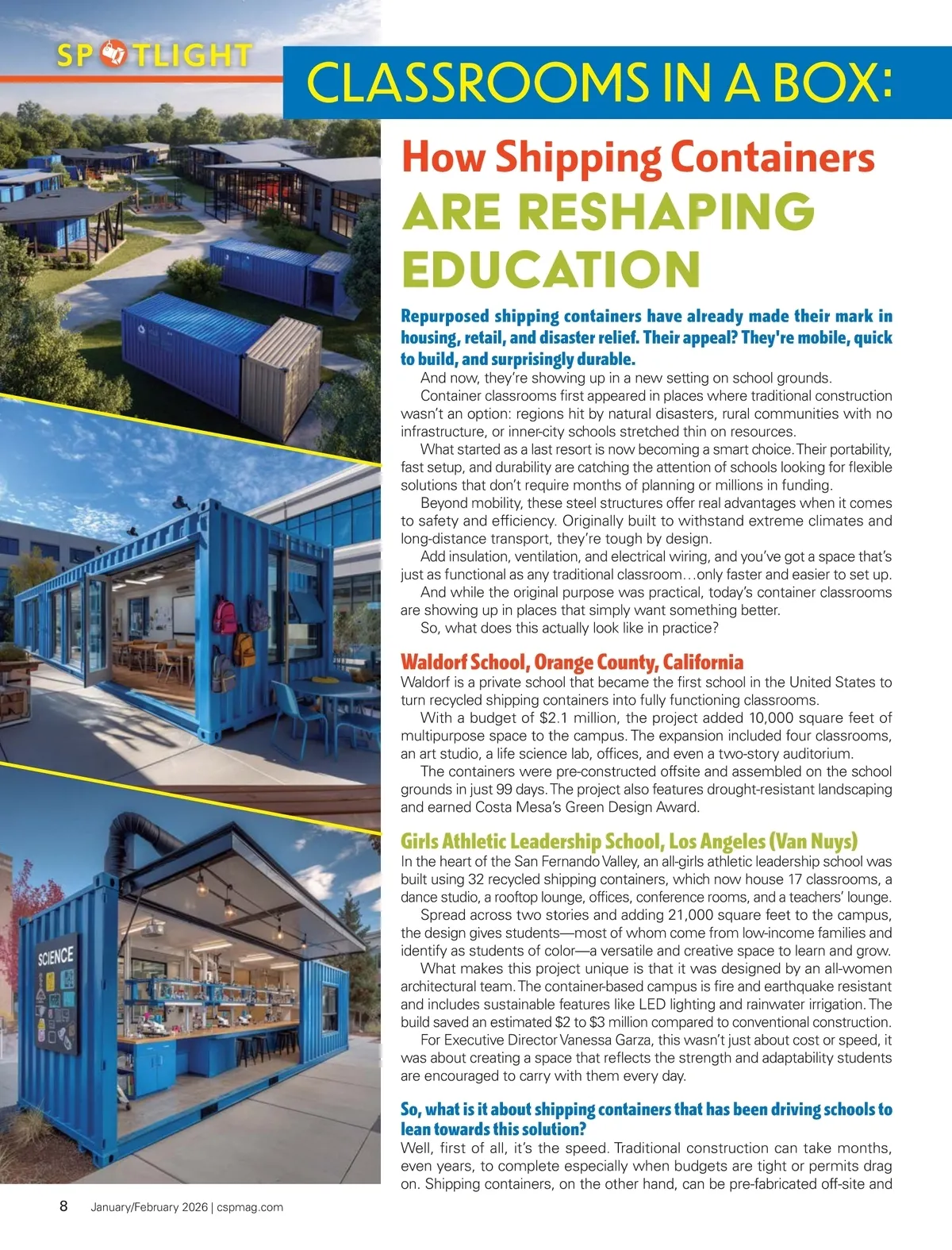 SPOTLIGHT

CLASSROOMS IN A BOX:

How Shipping Containers ARE RESHAPING EDUCATION

Repurposed shipping containers have already made their mark in housing, retail, and disaster relief. Their appeal? They're mobile, quick to build, and surprisingly durable.

And now, they're showing up in a new setting on school grounds.

Container classrooms first appeared in places where traditional construction wasn't an option: regions hit by natural disasters, rural communities with no infrastructure, or inner-city schools stretched thin on resources.

What started as a last resort is now becoming a smart choice. Their portability, fast setup, and durability are catching the attention of schools looking for flexible solutions that don't require months of planning or millions in funding.

Beyond mobility, these steel structures offer real advantages when it comes to safety and efficiency. Originally built to withstand extreme climates and long-distance transport, they're tough by design.

Add insulation, ventilation, and electrical wiring, and you've got a space that's just as functional as any traditional classroom…only faster and easier to set up.

And while the original purpose was practical, today's container classrooms are showing up in places that simply want something better.

So, what does this actually look like in practice?

Waldorf School, Orange County, California

Waldorf is a private school that became the first school in the United States to turn recycled shipping containers into fully functioning classrooms.

With a budget of $2.1 million, the project added 10,000 square feet of multipurpose space to the campus. The expansion included four classrooms, an art studio, a life science lab, offices, and even a two-story auditorium.

The containers were pre-constructed offsite and assembled on the school grounds in just 99 days. The project also features drought-resistant landscaping and earned Costa Mesa's Green Design Award.

Girls Athletic Leadership School, Los Angeles (Van Nuys)

In the heart of the San Fernando Valley, an all-girls athletic leadership school was built using 32 recycled shipping containers, which now house 17 classrooms, a dance studio, a rooftop lounge, offices, conference rooms, and a teachers' lounge.

Spread across two stories and adding 21,000 square feet to the campus, the design gives students—most of whom come from low-income families and identify as students of color—a versatile and creative space to learn and grow.

What makes this project unique is that it was designed by an all-women architectural team. The container-based campus is fire and earthquake resistant and includes sustainable features like LED lighting and rainwater irrigation. The build saved an estimated $2 to $3 million compared to conventional construction.

For Executive Director Vanessa Garza, this wasn't just about cost or speed, it was about creating a space that reflects the strength and adaptability students are encouraged to carry with them every day.

So, what is it about shipping containers that has been driving schools to lean towards this solution?

Well, first of all, it's the speed. Traditional construction can take months, even years, to complete especially when budgets are tight or permits drag on. Shipping containers, on the other hand, can be pre-fabricated off-site and

SCIENCE

8 January/February 2026 | cspmag.com